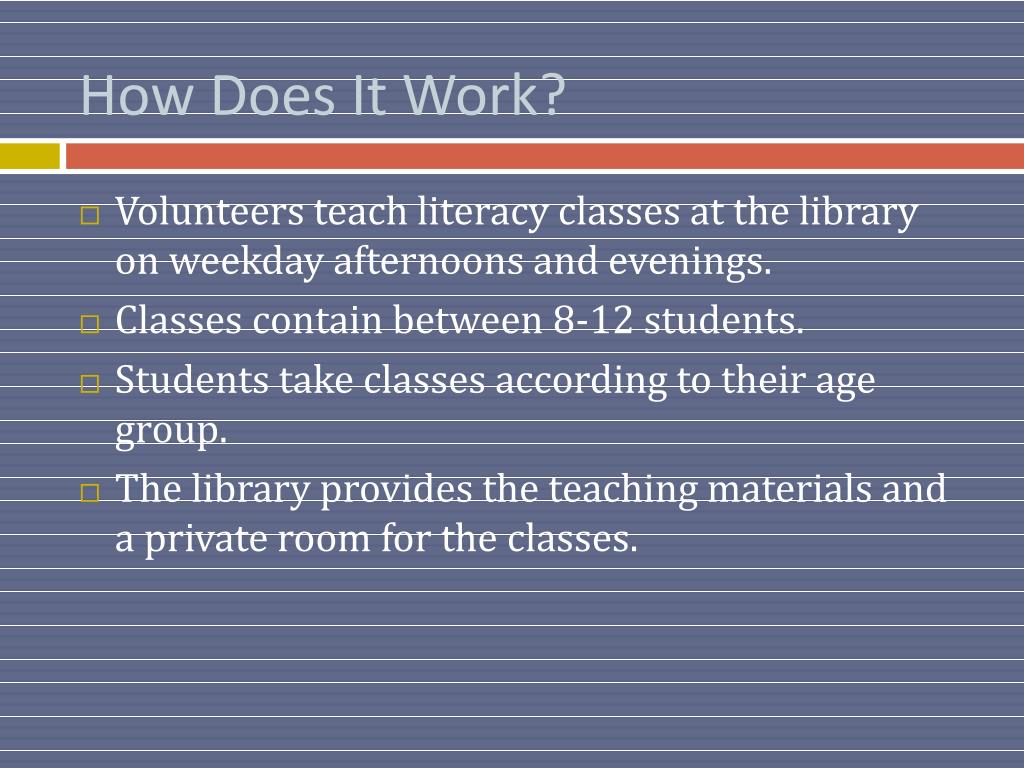 How Does It Work?

□ Volunteers teach literacy classes at the library on weekday afternoons and evenings.
□ Classes contain between 8-12 students.
□ Students take classes according to their age group.
□ The library provides the teaching materials and a private room for the classes.